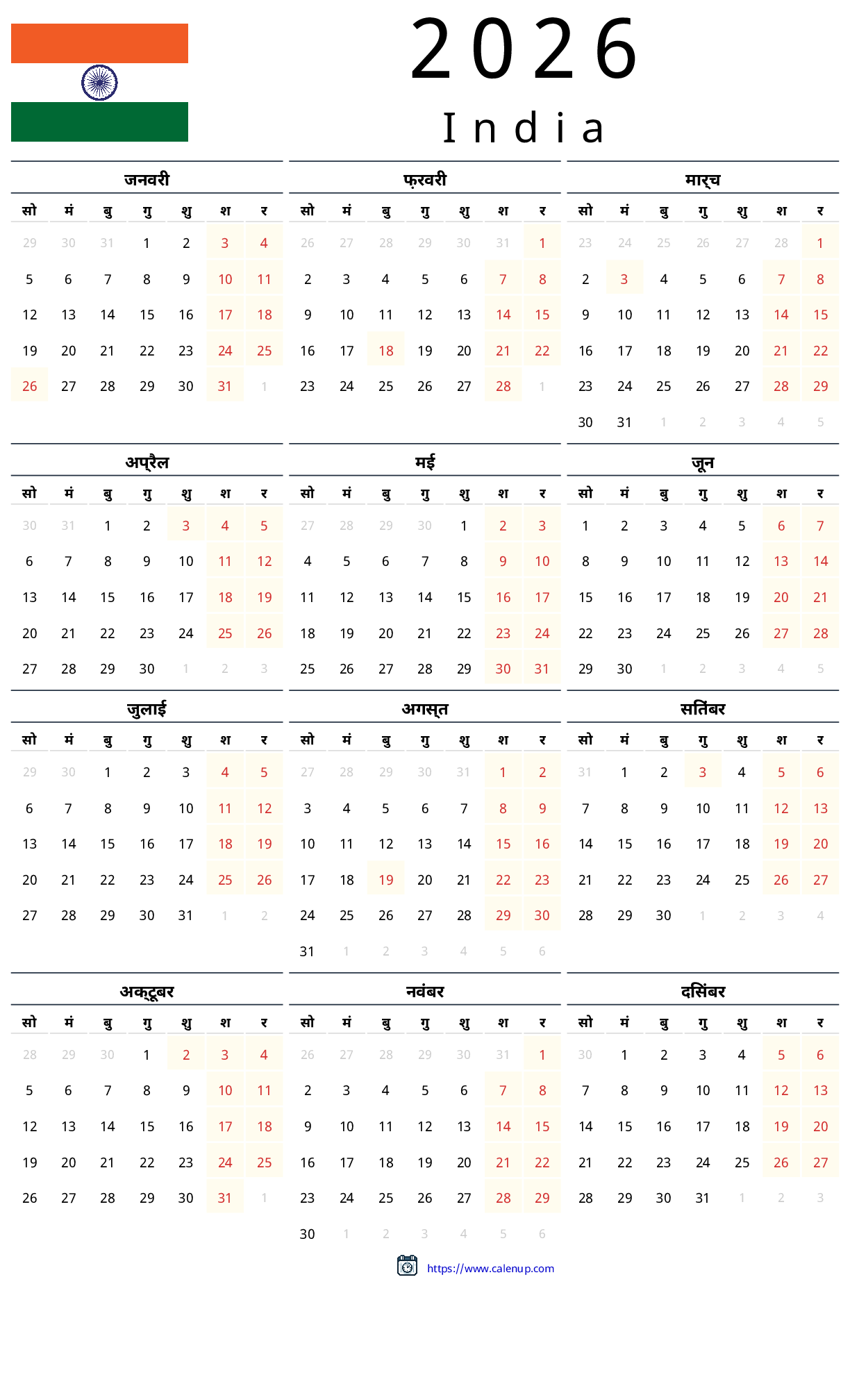 2026
India

जनवरी

| सो | मं | बु | गु | शु | श | र |
|---|---|---|---|---|---|---|
| 29 | 30 | 31 | 1 | 2 | 3 | 4 |
| 5 | 6 | 7 | 8 | 9 | 10 | 11 |
| 12 | 13 | 14 | 15 | 16 | 17 | 18 |
| 19 | 20 | 21 | 22 | 23 | 24 | 25 |
| 26 | 27 | 28 | 29 | 30 | 31 | 1 |

फ़रवरी

| सो | मं | बु | गु | शु | श | र |
|---|---|---|---|---|---|---|
| 26 | 27 | 28 | 29 | 30 | 31 | 1 |
| 2 | 3 | 4 | 5 | 6 | 7 | 8 |
| 9 | 10 | 11 | 12 | 13 | 14 | 15 |
| 16 | 17 | 18 | 19 | 20 | 21 | 22 |
| 23 | 24 | 25 | 26 | 27 | 28 | 1 |

मार्च

| सो | मं | बु | गु | शु | श | र |
|---|---|---|---|---|---|---|
| 23 | 24 | 25 | 26 | 27 | 28 | 1 |
| 2 | 3 | 4 | 5 | 6 | 7 | 8 |
| 9 | 10 | 11 | 12 | 13 | 14 | 15 |
| 16 | 17 | 18 | 19 | 20 | 21 | 22 |
| 23 | 24 | 25 | 26 | 27 | 28 | 29 |
| 30 | 31 | 1 | 2 | 3 | 4 | 5 |

अप्रैल

| सो | मं | बु | गु | शु | श | र |
|---|---|---|---|---|---|---|
| 30 | 31 | 1 | 2 | 3 | 4 | 5 |
| 6 | 7 | 8 | 9 | 10 | 11 | 12 |
| 13 | 14 | 15 | 16 | 17 | 18 | 19 |
| 20 | 21 | 22 | 23 | 24 | 25 | 26 |
| 27 | 28 | 29 | 30 | 1 | 2 | 3 |

मई

| सो | मं | बु | गु | शु | श | र |
|---|---|---|---|---|---|---|
| 27 | 28 | 29 | 30 | 1 | 2 | 3 |
| 4 | 5 | 6 | 7 | 8 | 9 | 10 |
| 11 | 12 | 13 | 14 | 15 | 16 | 17 |
| 18 | 19 | 20 | 21 | 22 | 23 | 24 |
| 25 | 26 | 27 | 28 | 29 | 30 | 31 |

जून

| सो | मं | बु | गु | शु | श | र |
|---|---|---|---|---|---|---|
| 1 | 2 | 3 | 4 | 5 | 6 | 7 |
| 8 | 9 | 10 | 11 | 12 | 13 | 14 |
| 15 | 16 | 17 | 18 | 19 | 20 | 21 |
| 22 | 23 | 24 | 25 | 26 | 27 | 28 |
| 29 | 30 | 1 | 2 | 3 | 4 | 5 |

जुलाई

| सो | मं | बु | गु | शु | श | र |
|---|---|---|---|---|---|---|
| 29 | 30 | 1 | 2 | 3 | 4 | 5 |
| 6 | 7 | 8 | 9 | 10 | 11 | 12 |
| 13 | 14 | 15 | 16 | 17 | 18 | 19 |
| 20 | 21 | 22 | 23 | 24 | 25 | 26 |
| 27 | 28 | 29 | 30 | 31 | 1 | 2 |

अगस्त

| सो | मं | बु | गु | शु | श | र |
|---|---|---|---|---|---|---|
| 27 | 28 | 29 | 30 | 31 | 1 | 2 |
| 3 | 4 | 5 | 6 | 7 | 8 | 9 |
| 10 | 11 | 12 | 13 | 14 | 15 | 16 |
| 17 | 18 | 19 | 20 | 21 | 22 | 23 |
| 24 | 25 | 26 | 27 | 28 | 29 | 30 |
| 31 | 1 | 2 | 3 | 4 | 5 | 6 |

सितंबर

| सो | मं | बु | गु | शु | श | र |
|---|---|---|---|---|---|---|
| 31 | 1 | 2 | 3 | 4 | 5 | 6 |
| 7 | 8 | 9 | 10 | 11 | 12 | 13 |
| 14 | 15 | 16 | 17 | 18 | 19 | 20 |
| 21 | 22 | 23 | 24 | 25 | 26 | 27 |
| 28 | 29 | 30 | 1 | 2 | 3 | 4 |

अक्टूबर

| सो | मं | बु | गु | शु | श | र |
|---|---|---|---|---|---|---|
| 28 | 29 | 30 | 1 | 2 | 3 | 4 |
| 5 | 6 | 7 | 8 | 9 | 10 | 11 |
| 12 | 13 | 14 | 15 | 16 | 17 | 18 |
| 19 | 20 | 21 | 22 | 23 | 24 | 25 |
| 26 | 27 | 28 | 29 | 30 | 31 | 1 |

नवंबर

| सो | मं | बु | गु | शु | श | र |
|---|---|---|---|---|---|---|
| 26 | 27 | 28 | 29 | 30 | 31 | 1 |
| 2 | 3 | 4 | 5 | 6 | 7 | 8 |
| 9 | 10 | 11 | 12 | 13 | 14 | 15 |
| 16 | 17 | 18 | 19 | 20 | 21 | 22 |
| 23 | 24 | 25 | 26 | 27 | 28 | 29 |
| 30 | 1 | 2 | 3 | 4 | 5 | 6 |

दिसंबर

| सो | मं | बु | गु | शु | श | र |
|---|---|---|---|---|---|---|
| 30 | 1 | 2 | 3 | 4 | 5 | 6 |
| 7 | 8 | 9 | 10 | 11 | 12 | 13 |
| 14 | 15 | 16 | 17 | 18 | 19 | 20 |
| 21 | 22 | 23 | 24 | 25 | 26 | 27 |
| 28 | 29 | 30 | 31 | 1 | 2 | 3 |

https://www.calenup.com